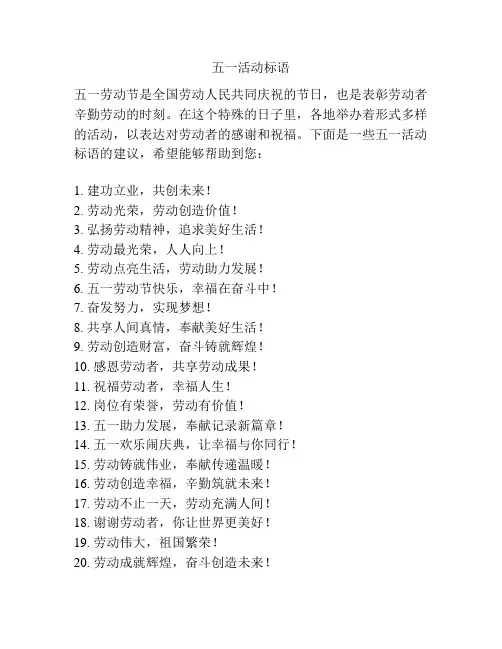 五一活动标语

五一劳动节是全国劳动人民共同庆祝的节日，也是表彰劳动者辛勤劳动的时刻。在这个特殊的日子里，各地举办着形式多样的活动，以表达对劳动者的感谢和祝福。下面是一些五一活动标语的建议，希望能够帮助到您：

1. 建功立业，共创未来！
2. 劳动光荣，劳动创造价值！
3. 弘扬劳动精神，追求美好生活！
4. 劳动最光荣，人人向上！
5. 劳动点亮生活，劳动助力发展！
6. 五一劳动节快乐，幸福在奋斗中！
7. 奋发努力，实现梦想！
8. 共享人间真情，奉献美好生活！
9. 劳动创造财富，奋斗铸就辉煌！
10. 感恩劳动者，共享劳动成果！
11. 祝福劳动者，幸福人生！
12. 岗位有荣誉，劳动有价值！
13. 五一助力发展，奉献记录新篇章！
14. 五一欢乐闹庆典，让幸福与你同行！
15. 劳动铸就伟业，奉献传递温暖！
16. 劳动创造幸福，辛勤筑就未来！
17. 劳动不止一天，劳动充满人间！
18. 谢谢劳动者，你让世界更美好！
19. 劳动伟大，祖国繁荣！
20. 劳动成就辉煌，奋斗创造未来！